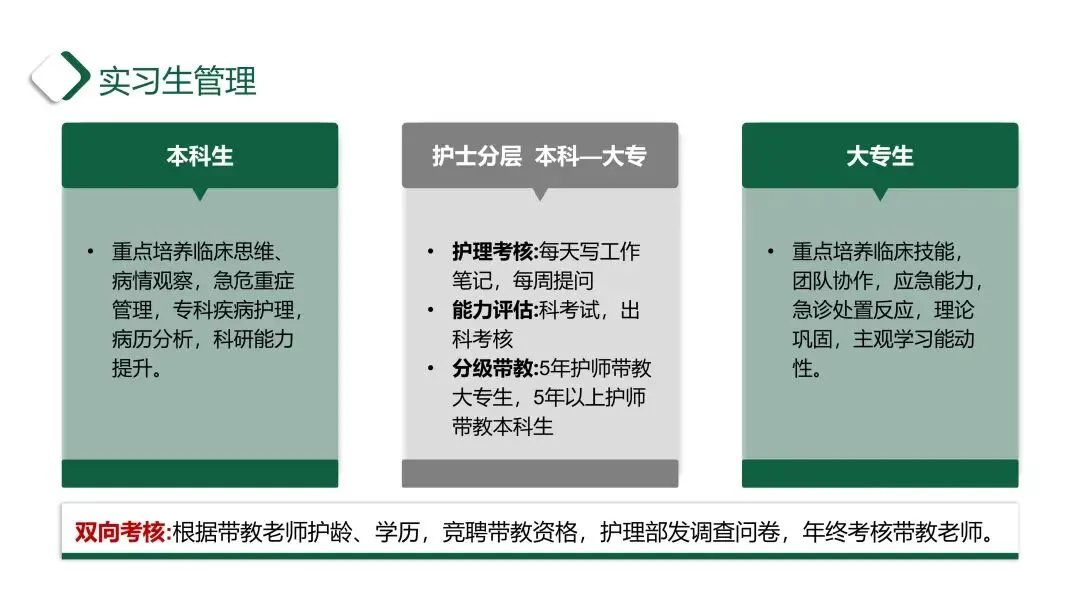 实习生管理

本科生

• 重点培养临床思维、病情观察，急危重症管理，专科疾病护理，病历分析，科研能力提升。

护士分层 本科—大专

• 护理考核:每天写工作笔记，每周提问
• 能力评估:科考试，出科考核
• 分级带教:5年护师带教大专生，5年以上护师带教本科生

大专生

• 重点培养临床技能，团队协作，应急能力，急诊处置反应，理论巩固，主观学习能动性。

双向考核:根据带教老师护龄、学历，竞聘带教资格，护理部发调查问卷，年终考核带教老师。